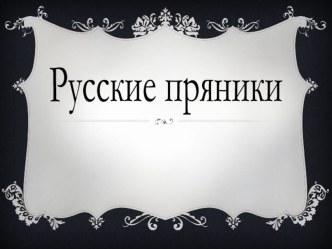 Русские пряники